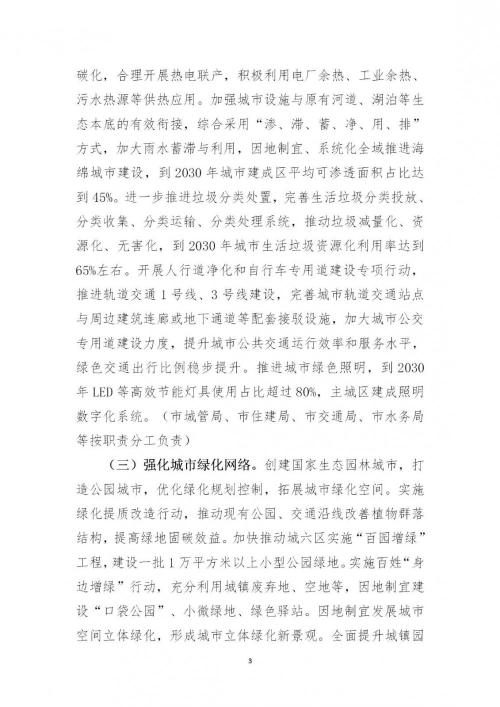 碳化，合理开展热电联产，积极利用电厂余热、工业余热、污水热源等供热应用。加强城市设施与原有河道、湖泊等生态本底的有效衔接，综合采用“渗、滞、蓄、净、用、排”方式，加大雨水蓄滞与利用，因地制宜、系统化全域推进海绵城市建设，到2030年城市建成区平均可渗透面积占比达到45%。进一步推进垃圾分类处置，完善生活垃圾分类投放、分类收集、分类运输、分类处理系统，推动垃圾减量化、资源化、无害化，到2030年城市生活垃圾资源化利用率达到65%左右。开展人行道净化和自行车专用道建设专项行动，推进轨道交通1号线、3号线建设，完善城市轨道交通站点与周边建筑连廊或地下通道等配套接驳设施，加大城市公交专用道建设力度，提升城市公共交通运行效率和服务水平，绿色交通出行比例稳步提升。推进城市绿色照明，到2030年LED等高效节能灯具使用占比超过80%，主城区建成照明数字化系统。（市城管局、市住建局、市交通局、市水务局等按职责分工负责）

（三）强化城市绿化网络。创建国家生态园林城市，打造公园城市，优化绿化规划控制，拓展城市绿化空间。实施绿化提质改造行动，推动现有公园、交通沿线改善植物群落结构，提高绿地固碳效益。加快推动城六区实施“百园增绿”工程，建设一批1万平方米以上小型公园绿地。实施百姓“身边增绿”行动，充分利用城镇废弃地、空地等，因地制宜建设“口袋公园”、小微绿地、绿色驿站。因地制宜发展城市空间立体绿化，形成城市立体绿化新景观。全面提升城镇园

3